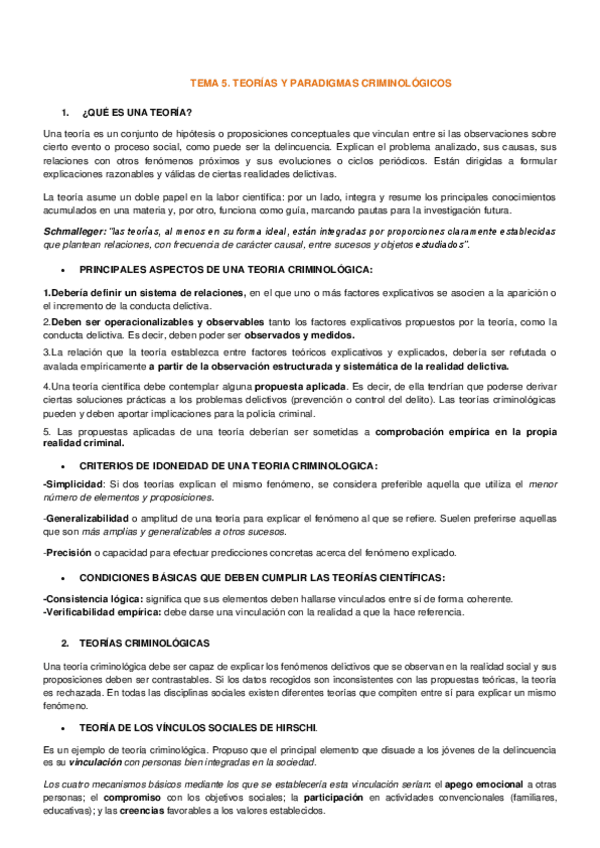 TEMA 5. TEORÍAS Y PARADIGMAS CRIMINOLÓGICOS

1. ¿QUÉ ES UNA TEORÍA?

Una teoría es un conjunto de hipótesis o proposiciones conceptuales que vinculan entre sí las observaciones sobre cierto evento o proceso social, como puede ser la delincuencia. Explican el problema analizado, sus causas, sus relaciones con otros fenómenos próximos y sus evoluciones o ciclos periódicos. Están dirigidas a formular explicaciones razonables y válidas de ciertas realidades delictivas.

La teoría asume un doble papel en la labor científica: por un lado, integra y resume los principales conocimientos acumulados en una materia y, por otro, funciona como guía, marcando pautas para la investigación futura.

Schmalleger: "las teorías, al menos en su forma ideal, están integradas por proporciones claramente establecidas que plantean relaciones, con frecuencia de carácter causal, entre sucesos y objetos estudiados".

• PRINCIPALES ASPECTOS DE UNA TEORIA CRIMINOLÓGICA:

1.Debería definir un sistema de relaciones, en el que uno o más factores explicativos se asocien a la aparición o el incremento de la conducta delictiva.
2.Deben ser operacionalizables y observables tanto los factores explicativos propuestos por la teoría, como la conducta delictiva. Es decir, deben poder ser observados y medidos.
3.La relación que la teoría establezca entre factores teóricos explicativos y explicados, debería ser refutada o avalada empíricamente a partir de la observación estructurada y sistemática de la realidad delictiva.

4.Una teoría científica debe contemplar alguna propuesta aplicada. Es decir, de ella tendrían que poderse derivar ciertas soluciones prácticas a los problemas delictivos (prevención o control del delito). Las teorías criminológicas pueden y deben aportar implicaciones para la policía criminal.

5. Las propuestas aplicadas de una teoría deberían ser sometidas a comprobación empírica en la propia realidad criminal.

• CRITERIOS DE IDONEIDAD DE UNA TEORIA CRIMINOLOGICA:

-Simplicidad: Si dos teorías explican el mismo fenómeno, se considera preferible aquella que utiliza el menor número de elementos y proposiciones.

-Generalizabilidad o amplitud de una teoría para explicar el fenómeno al que se refiere. Suelen preferirse aquellas que son más amplias y generalizables a otros sucesos.

-Precisión o capacidad para efectuar predicciones concretas acerca del fenómeno explicado.

• CONDICIONES BÁSICAS QUE DEBEN CUMPLIR LAS TEORÍAS CIENTÍFICAS:

-Consistencia lógica: significa que sus elementos deben hallarse vinculados entre sí de forma coherente.
-Verificabilidad empírica: debe darse una vinculación con la realidad a que la hace referencia.

2. TEORÍAS CRIMINOLÓGICAS

Una teoría criminológica debe ser capaz de explicar los fenómenos delictivos que se observan en la realidad social y sus proposiciones deben ser contrastables. Si los datos recogidos son inconsistentes con las propuestas teóricas, la teoría es rechazada. En todas las disciplinas sociales existen diferentes teorías que compiten entre sí para explicar un mismo fenómeno.

• TEORÍA DE LOS VÍNCULOS SOCIALES DE HIRSCHI.

Es un ejemplo de teoría criminológica. Propuso que el principal elemento que disuade a los jóvenes de la delincuencia es su vinculación con personas bien integradas en la sociedad.

Los cuatro mecanismos básicos mediante los que se establecería esta vinculación serían: el apego emocional a otras personas; el compromiso con los objetivos sociales; la participación en actividades convencionales (familiares, educativas); y las creencias favorables a los valores establecidos.